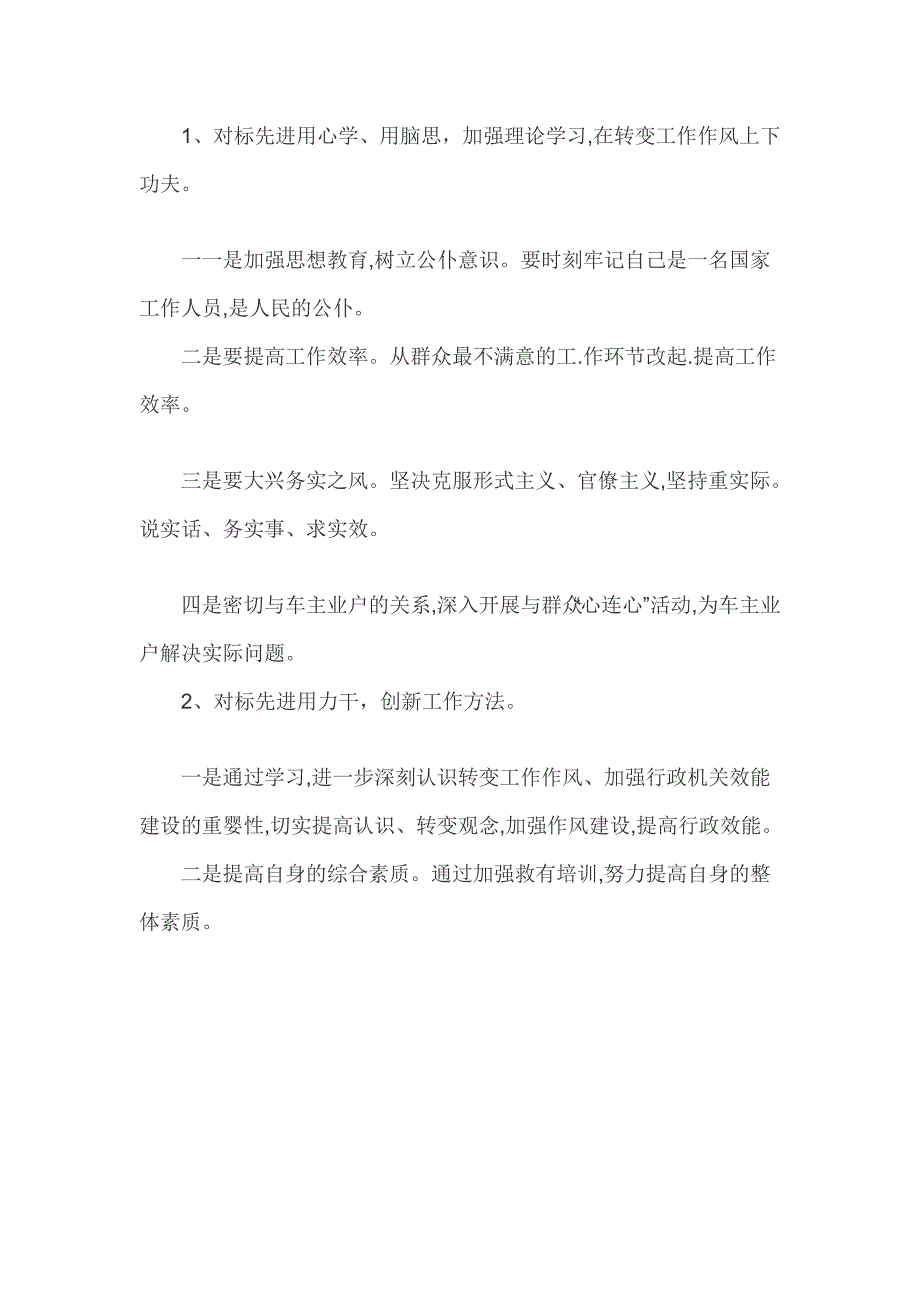 1、对标先进用心学、用脑思，加强理论学习,在转变工作作风上下功夫。

一一是加强思想教育,树立公仆意识。要时刻牢记自己是一名国家工作人员,是人民的公仆。

二是要提高工作效率。从群众最不满意的工.作环节改起.提高工作效率。

三是要大兴务实之风。坚决克服形式主义、官僚主义,坚持重实际。说实话、务实事、求实效。

四是密切与车主业户的关系,深入开展与群众心连心”活动,为车主业户解决实际问题。

2、对标先进用力干，创新工作方法。

一是通过学习,进一步深刻认识转变工作作风、加强行政机关效能建设的重婴性,切实提高认识、转变观念,加强作风建设,提高行政效能。

二是提高自身的综合素质。通过加强救有培训,努力提高自身的整体素质。